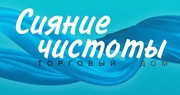 Сияние чистоты
ТОРГОВЫЙ ДОМ